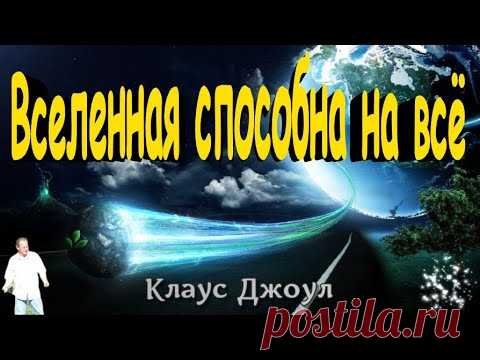 Вселенная способна на всё

Клаус Джоул

postila.ru